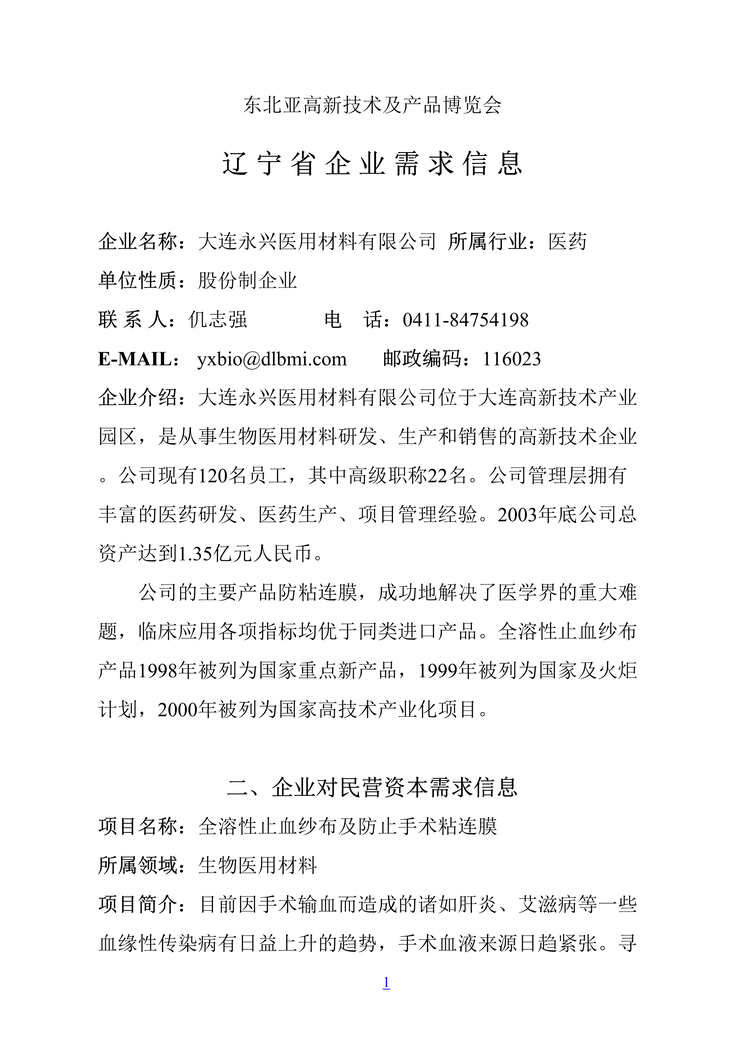 东北亚高新技术及产品博览会

辽宁省企业需求信息

企业名称：大连永兴医用材料有限公司 所属行业：医药

单位性质：股份制企业

联 系 人：仉志强　　　电　话：0411-84754198

E-MAIL： yxbio@dlbmi.com　　邮政编码：116023

企业介绍：大连永兴医用材料有限公司位于大连高新技术产业园区，是从事生物医用材料研发、生产和销售的高新技术企业。公司现有120名员工，其中高级职称22名。公司管理层拥有丰富的医药研发、医药生产、项目管理经验。2003年底公司总资产达到1.35亿元人民币。

公司的主要产品防粘连膜，成功地解决了医学界的重大难题，临床应用各项指标均优于同类进口产品。全溶性止血纱布产品1998年被列为国家重点新产品，1999年被列为国家及火炬计划，2000年被列为国家高技术产业化项目。

二、企业对民营资本需求信息

项目名称：全溶性止血纱布及防止手术粘连膜

所属领域：生物医用材料

项目简介：目前因手术输血而造成的诸如肝炎、艾滋病等一些血缘性传染病有日益上升的趋势，手术血液来源日趋紧张。寻

1